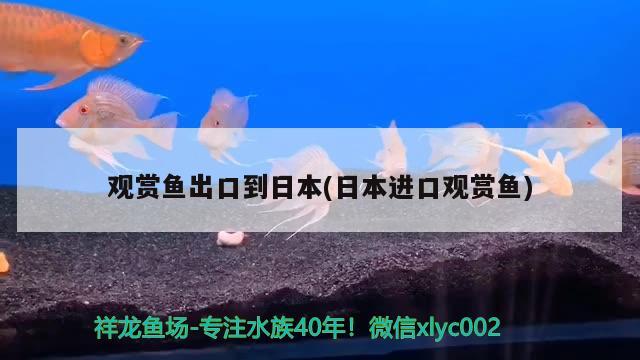 观赏鱼出口到日本(日本进口观赏鱼)

祥龙鱼场-专注水族40年！微信xlyc002